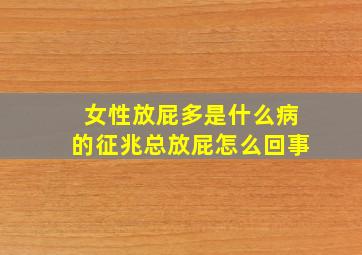 女性放屁多是什么病的征兆总放屁怎么回事